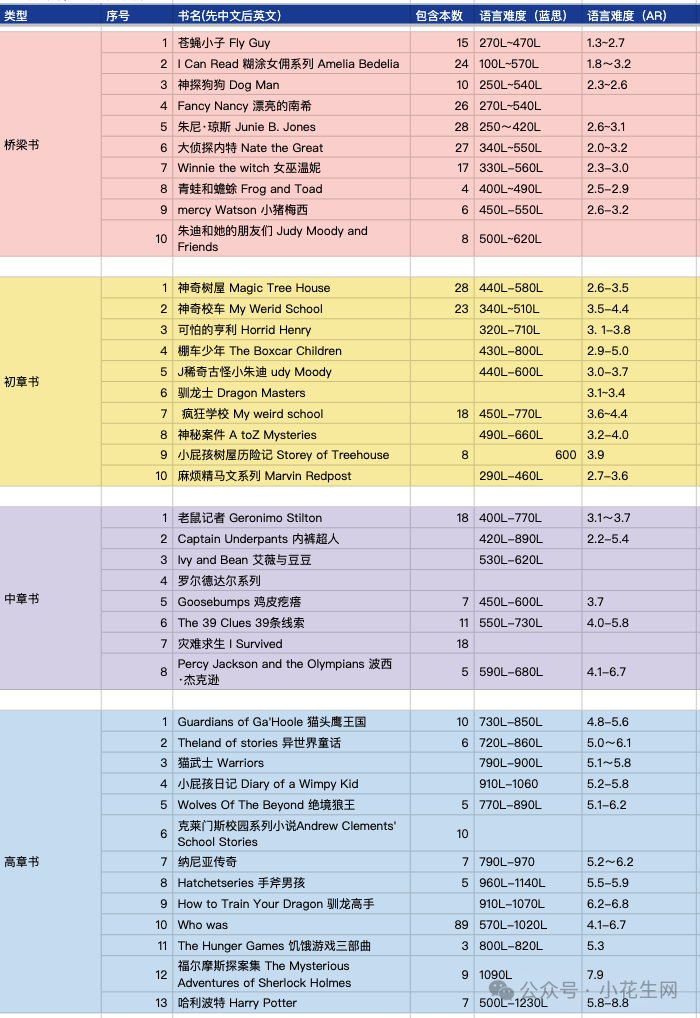 | 类型 | 序号 | 书名(先中文后英文) | 包含本数 | 语言难度（蓝思） | 语言难度（AR) |
|---|---|---|---|---|---|
| 桥梁书 | 1 | 苍蝇小子 Fly Guy | 15 | 270L~470L | 1.3~2.7 |
| | 2 | I Can Read 糊涂女佣系列 Amelia Bedelia | 24 | 100L~570L | 1.8~3.2 |
| | 3 | 神探狗狗 Dog Man | 10 | 250L~540L | 2.3~2.6 |
| | 4 | Fancy Nancy 漂亮的南希 | 26 | 270L~540L | |
| | 5 | 朱尼·琼斯 Junie B. Jones | 28 | 250～420L | 2.6~3.1 |
| | 6 | 大侦探内特 Nate the Great | 27 | 340L~550L | 2.0~3.2 |
| | 7 | Winnie the witch 女巫温妮 | 17 | 330L~560L | 2.3~3.0 |
| | 8 | 青蛙和蟾蜍 Frog and Toad | 4 | 400L~490L | 2.5~2.9 |
| | 9 | mercy Watson 小猪梅西 | 6 | 450L~550L | 2.6~3.2 |
| | 10 | 朱迪和她的朋友们 Judy Moody and Friends | 8 | 500L~620L | |
| 初章书 | 1 | 神奇树屋 Magic Tree House | 28 | 440L~580L | 2.6~3.5 |
| | 2 | 神奇校车 My Werid School | 23 | 340L~510L | 3.5~4.4 |
| | 3 | 可怕的亨利 Horrid Henry | | 320L~710L | 3. 1~3.8 |
| | 4 | 棚车少年 The Boxcar Children | | 430L~800L | 2.9~5.0 |
| | 5 | J稀奇古怪小朱迪 udy Moody | | 440L~600L | 3.0~3.7 |
| | 6 | 驯龙士 Dragon Masters | | | 3.1~3.4 |
| | 7 | 疯狂学校 My weird school | 18 | 450L~770L | 3.6~4.4 |
| | 8 | 神秘案件 A toZ Mysteries | | 490L~660L | 3.2~4.0 |
| | 9 | 小屁孩树屋历险记 Storey of Treehouse | 8 | 600 | 3.9 |
| | 10 | 麻烦精马文系列 Marvin Redpost | | 290L~460L | 2.7~3.6 |
| 中章书 | 1 | 老鼠记者 Geronimo Stilton | 18 | 400L~770L | 3.1~3.7 |
| | 2 | Captain Underpants 内裤超人 | | 420L~890L | 2.2~5.4 |
| | 3 | Ivy and Bean 艾薇与豆豆 | | 530L~620L | |
| | 4 | 罗尔德达尔系列 | | | |
| | 5 | Goosebumps 鸡皮疙瘩 | 7 | 450L~600L | 3.7 |
| | 6 | The 39 Clues 39条线索 | 11 | 550L~730L | 4.0~5.8 |
| | 7 | 灾难求生 I Survived | 18 | | |
| | 8 | Percy Jackson and the Olympians 波西·杰克逊 | 5 | 590L~680L | 4.1~6.7 |
| 高章书 | 1 | Guardians of Ga'Hoole 猫头鹰王国 | 10 | 730L~850L | 4.8~5.6 |
| | 2 | Theland of stories 异世界童话 | 6 | 720L~860L | 5.0～6.1 |
| | 3 | 猫武士 Warriors | | 790L~900L | 5.1~5.8 |
| | 4 | 小屁孩日记 Diary of a Wimpy Kid | | 910L~1060 | 5.2~5.8 |
| | 5 | Wolves Of The Beyond 绝境狼王 | 5 | 770L~890L | 5.1~6.2 |
| | 6 | 克莱门斯校园系列小说Andrew Clements' School Stories | 10 | | |
| | 7 | 纳尼亚传奇 | 7 | 790L~970 | 5.2～6.2 |
| | 8 | Hatchetseries 手斧男孩 | 5 | 960L~1140L | 5.5~5.9 |
| | 9 | How to Train Your Dragon 驯龙高手 | | 910L~1070L | 6.2~6.8 |
| | 10 | Who was | 89 | 570L~1020L | 4.1~6.7 |
| | 11 | The Hunger Games 饥饿游戏三部曲 | 3 | 800L~820L | 5.3 |
| | 12 | 福尔摩斯探案集 The Mysterious Adventures of Sherlock Holmes | 9 | 1090L | 7.9 |
| | 13 | 哈利波特 Harry Potter | 7 | 500L~1230L | 5.8~8.8 |

公众号 · 小花生网